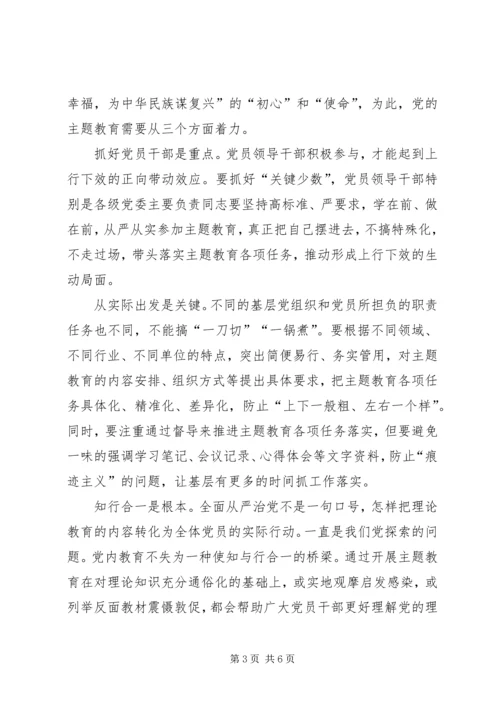 幸福，为中华民族谋复兴”的“初心”和“使命”，为此，党的主题教育需要从三个方面着力。

抓好党员干部是重点。党员领导干部积极参与，才能起到上行下效的正向带动效应。要抓好“关键少数”，党员领导干部特别是各级党委主要负责同志要坚持高标准、严要求，学在前、做在前，从严从实参加主题教育，真正把自己摆进去，不搞特殊化，不走过场，带头落实主题教育各项任务，推动形成上行下效的生动局面。

从实际出发是关键。不同的基层党组织和党员所担负的职责任务也不同，不能搞“一刀切”“一锅煮”。要根据不同领域、不同行业、不同单位的特点，突出简便易行、务实管用，对主题教育的内容安排、组织方式等提出具体要求，把主题教育各项任务具体化、精准化、差异化，防止“上下一般粗、左右一个样”。同时，要注重通过督导来推进主题教育各项任务落实，但要避免一味的强调学习笔记、会议记录、心得体会等文字资料，防止“痕迹主义”的问题，让基层有更多的时间抓工作落实。

知行合一是根本。全面从严治党不是一句口号，怎样把理论教育的内容转化为全体党员的实际行动。一直是我们党探索的问题。党内教育不失为一种使知与行合一的桥梁。通过开展主题教育在对理论知识充分通俗化的基础上，或实地观摩启发感染，或列举反面教材震慑敦促，都会帮助广大党员干部更好理解党的理

第3页 共6页